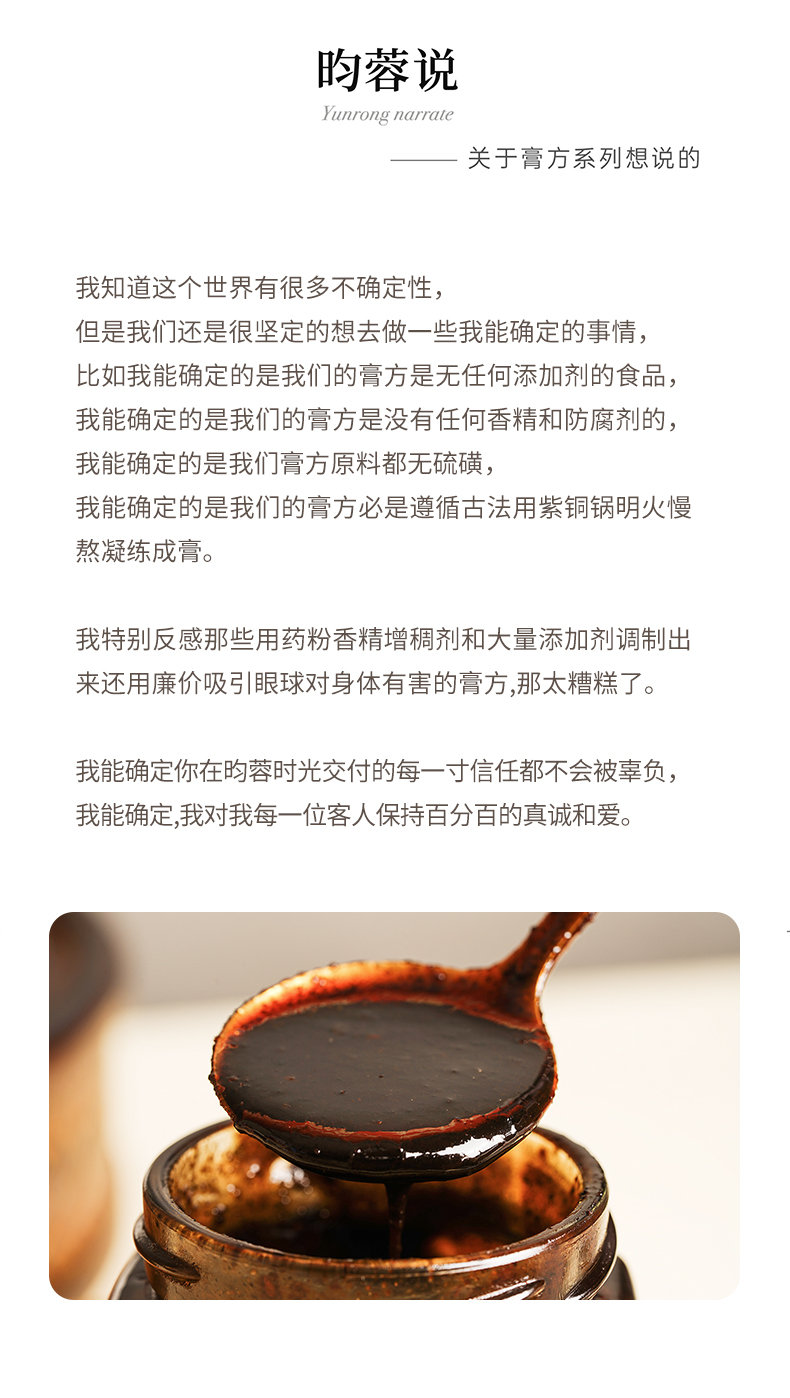 昀蓉说

Yunrong narrate

—— 关于膏方系列想说的

我知道这个世界有很多不确定性，
但是我们还是很坚定的想去做一些我能确定的事情，
比如我能确定的是我们的膏方是无任何添加剂的食品，
我能确定的是我们的膏方是没有任何香精和防腐剂的，
我能确定的是我们膏方原料都无硫磺，
我能确定的是我们的膏方必是遵循古法用紫铜锅明火慢熬凝练成膏。

我特别反感那些用药粉香精增稠剂和大量添加剂调制出来还用廉价吸引眼球对身体有害的膏方,那太糟糕了。

我能确定你在昀蓉时光交付的每一寸信任都不会被辜负，
我能确定,我对我每一位客人保持百分百的真诚和爱。